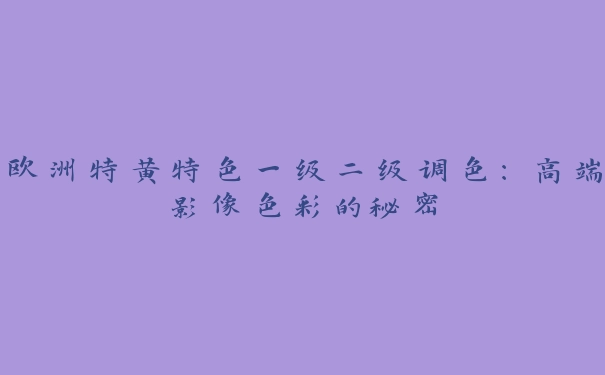 欧洲特黄特色一级二级调色：高端影像色彩的秘密